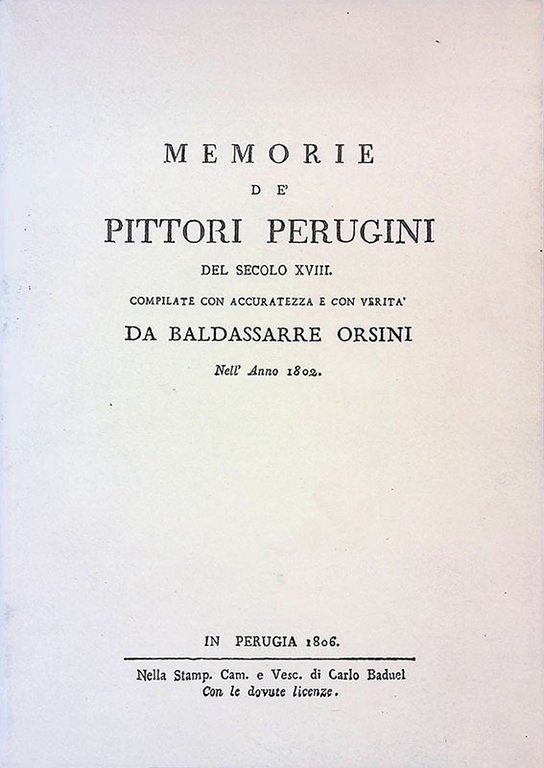 MEMORIE

DE'

PITTORI PERUGINI

DEL SECOLO XVIII.

COMPILATE CON ACCURATEZZA E CON VERITA'

DA BALDASSARRE ORSINI

Nell' Anno 1802.

IN PERUGIA 1806.

Nella Stamp. Cam. e Vesc. di Carlo Baduel
Con le dovute licenze.